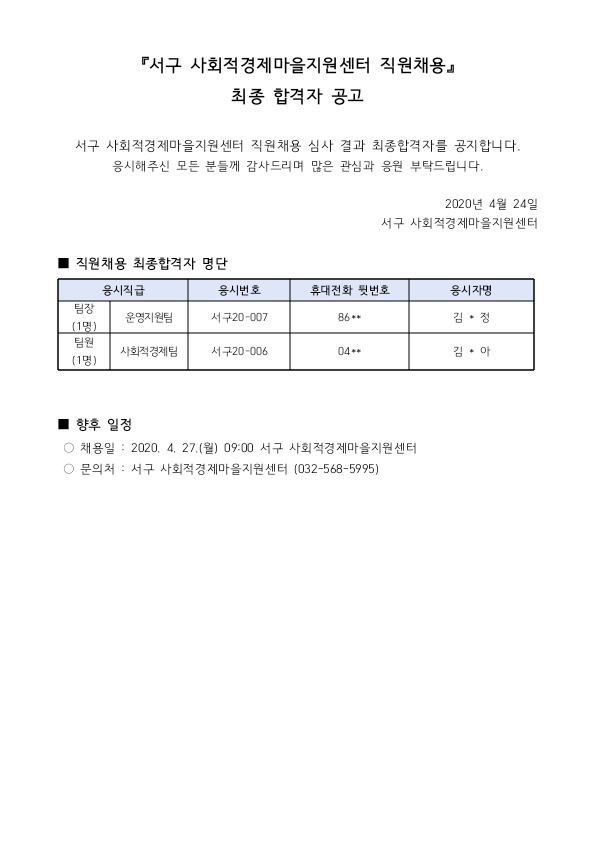 『서구 사회적경제마을지원센터 직원채용』
최종 합격자 공고

서구 사회적경제마을지원센터 직원채용 심사 결과 최종합격자를 공지합니다. 응시해주신 모든 분들께 감사드리며 많은 관심과 응원 부탁드립니다.

2020년 4월 24일
서구 사회적경제마을지원센터

■ 직원채용 최종합격자 명단

| 응시직급 | | 응시번호 | 휴대전화 뒷번호 | 응시자명 |
|---|---|---|---|---|
| 팀장 (1명) | 운영지원팀 | 서구20-007 | 86** | 김 * 정 |
| 팀원 (1명) | 사회적경제팀 | 서구20-006 | 04** | 김 * 아 |

■ 향후 일정
○ 채용일 : 2020. 4. 27.(월) 09:00 서구 사회적경제마을지원센터
○ 문의처 : 서구 사회적경제마을지원센터 (032-568-5995)